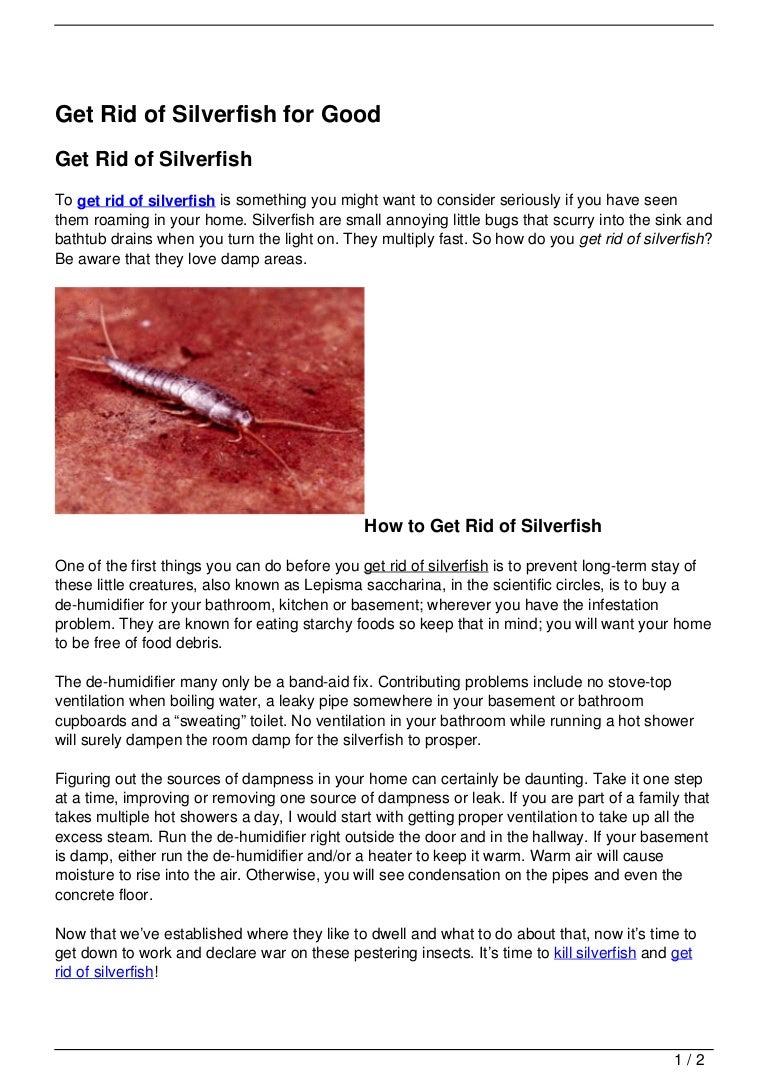 Get Rid of Silverfish for Good

Get Rid of Silverfish

To get rid of silverfish is something you might want to consider seriously if you have seen them roaming in your home. Silverfish are small annoying little bugs that scurry into the sink and bathtub drains when you turn the light on. They multiply fast. So how do you get rid of silverfish? Be aware that they love damp areas.

How to Get Rid of Silverfish

One of the first things you can do before you get rid of silverfish is to prevent long-term stay of these little creatures, also known as Lepisma saccharina, in the scientific circles, is to buy a de-humidifier for your bathroom, kitchen or basement; wherever you have the infestation problem. They are known for eating starchy foods so keep that in mind; you will want your home to be free of food debris.

The de-humidifier many only be a band-aid fix. Contributing problems include no stove-top ventilation when boiling water, a leaky pipe somewhere in your basement or bathroom cupboards and a “sweating” toilet. No ventilation in your bathroom while running a hot shower will surely dampen the room damp for the silverfish to prosper.

Figuring out the sources of dampness in your home can certainly be daunting. Take it one step at a time, improving or removing one source of dampness or leak. If you are part of a family that takes multiple hot showers a day, I would start with getting proper ventilation to take up all the excess steam. Run the de-humidifier right outside the door and in the hallway. If your basement is damp, either run the de-humidifier and/or a heater to keep it warm. Warm air will cause moisture to rise into the air. Otherwise, you will see condensation on the pipes and even the concrete floor.

Now that we’ve established where they like to dwell and what to do about that, now it’s time to get down to work and declare war on these pestering insects. It’s time to kill silverfish and get rid of silverfish!

1 / 2